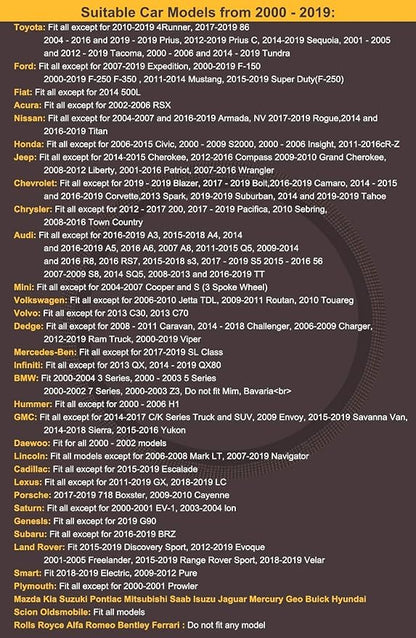 Suitable Car Models from 2000 - 2019:

Toyota: Fit all except for 2010-2019 4Runner, 2017-2019 86 2004 - 2016 and 2019 - 2019 Prius, 2012-2019 Prius C, 2014-2019 Sequoia, 2001 - 2005 and 2012 - 2019 Tacoma, 2000 - 2006 and 2014 - 2019 Tundra

Ford: Fit all except for 2007-2019 Expedition, 2000-2019 F-150 2000-2019 F-250 F-350 , 2011-2014 Mustang, 2015-2019 Super Duty(F-250)

Fiat: Fit all except for 2014 500L

Acura: Fit all except for 2002-2006 RSX

Nissan: Fit all except for 2004-2007 and 2016-2019 Armada, NV 2017-2019 Rogue,2014 and 2016-2019 Titan

Honda: Fit all except for 2006-2015 Civic, 2000 - 2009 S2000, 2000 - 2006 Insight, 2011-2016cR-Z

Jeep: Fit all except for 2014-2015 Cherokee, 2012-2016 Compass 2009-2010 Grand Cherokee, 2008-2012 Liberty, 2001-2016 Patriot, 2007-2016 Wrangler

Chevrolet: Fit all except for 2019 - 2019 Blazer, 2017 - 2019 Bolt,2016-2019 Camaro, 2014 - 2015 and 2016-2019 Corvette,2013 Spark, 2019-2019 Suburban, 2014 and 2019-2019 Tahoe

Chrysler: Fit all except for 2012 - 2017 200, 2017 - 2019 Pacifica, 2010 Sebring, 2008-2016 Town Country

Audi: Fit all except for 2016-2019 A3, 2015-2018 A4, 2014 and 2016-2019 A5, 2016 A6, 2007 A8, 2011-2015 Q5, 2009-2014 and 2016 R8, 2016 RS7, 2015-2018 s3, 2017 - 2019 S5 2015 - 2016 56 2007-2009 S8, 2014 SQ5, 2008-2013 and 2016-2019 TT

Mini: Fit all except for 2004-2007 Cooper and S (3 Spoke Wheel)

Volkswagen: Fit all except for 2006-2010 Jetta TDL, 2009-2011 Routan, 2010 Touareg

Volvo: Fit all except for 2013 C30, 2013 C70

Dedge: Fit all except for 2008 - 2011 Caravan, 2014 - 2018 Challenger, 2006-2009 Charger, 2012-2019 Ram Truck, 2000-2019 Viper

Mercedes-Ben: Fit all except for 2017-2019 SL Class

Infiniti: Fit all except for 2013 QX, 2014 - 2019 QX80

BMW: Fit 2000-2004 3 Series, 2000 - 2003 5 Series 2000-2002 7 Series, 2000-2003 Z3, Do not fit Mim, Bavaria<br>

Hummer: Fit all except for 2000 - 2006 H1

GMC: Fit all except for 2014-2017 C/K Series Truck and SUV, 2009 Envoy, 2015-2019 Savanna Van, 2014-2018 Sierra, 2015-2016 Yukon

Daewoo: Fit for all 2000 - 2002 models

Lincoln: Fit all models except for 2006-2008 Mark LT, 2007-2019 Navigator

Cadillac: Fit all except for 2015-2019 Escalade

Lexus: Fit all except for 2011-2019 GX, 2018-2019 LC

Porsche: 2017-2019 718 Boxster, 2009-2010 Cayenne

Saturn: Fit all except for 2000-2001 EV-1, 2003-2004 Ion

Genesis: Fit all except for 2019 G90

Subaru: Fit all except for 2016-2019 BRZ

Land Rover: Fit 2015-2019 Discovery Sport, 2012-2019 Evoque 2001-2005 Freelander, 2015-2019 Range Rover Sport, 2018-2019 Velar

Smart: Fit 2018-2019 Electric, 2009-2012 Pure

Plymouth: Fit all except for 2000-2001 Prowler

Mazda Kia Suzuki Pontiac Mitsubishi Saab Isuzu Jaguar Mercury Geo Buick Hyundai

Scion Oldsmobile: Fit all models

Rolls Royce Alfa Romeo Bentley Ferrari : Do not fit any model